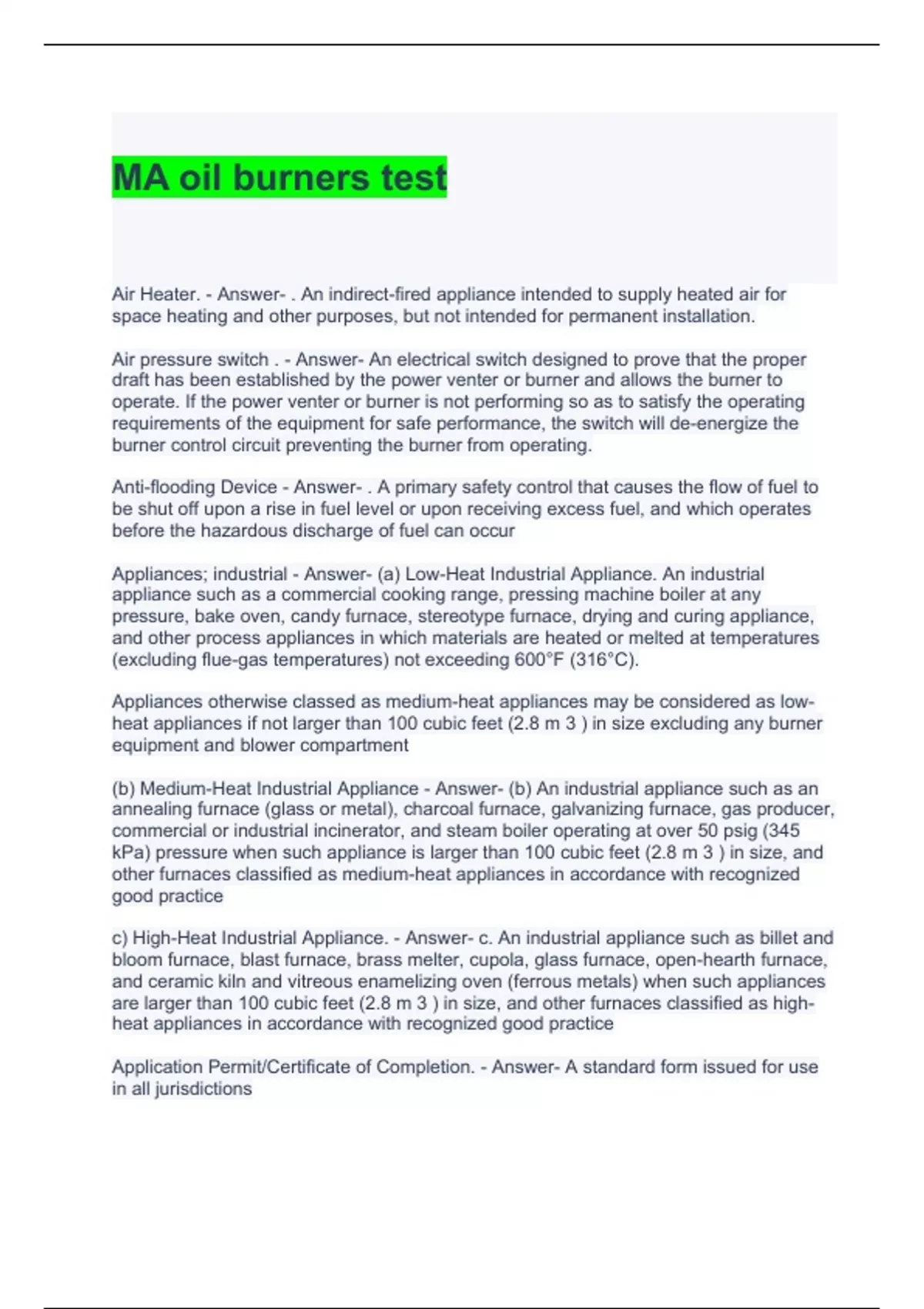 MA oil burners test

Air Heater. - Answer- . An indirect-fired appliance intended to supply heated air for space heating and other purposes, but not intended for permanent installation.

Air pressure switch . - Answer- An electrical switch designed to prove that the proper draft has been established by the power venter or burner and allows the burner to operate. If the power venter or burner is not performing so as to satisfy the operating requirements of the equipment for safe performance, the switch will de-energize the burner control circuit preventing the burner from operating.

Anti-flooding Device - Answer- . A primary safety control that causes the flow of fuel to be shut off upon a rise in fuel level or upon receiving excess fuel, and which operates before the hazardous discharge of fuel can occur

Appliances; industrial - Answer- (a) Low-Heat Industrial Appliance. An industrial appliance such as a commercial cooking range, pressing machine boiler at any pressure, bake oven, candy furnace, stereotype furnace, drying and curing appliance, and other process appliances in which materials are heated or melted at temperatures (excluding flue-gas temperatures) not exceeding 600°F (316°C).

Appliances otherwise classed as medium-heat appliances may be considered as low-heat appliances if not larger than 100 cubic feet (2.8 m 3 ) in size excluding any burner equipment and blower compartment

(b) Medium-Heat Industrial Appliance - Answer- (b) An industrial appliance such as an annealing furnace (glass or metal), charcoal furnace, galvanizing furnace, gas producer, commercial or industrial incinerator, and steam boiler operating at over 50 psig (345 kPa) pressure when such appliance is larger than 100 cubic feet (2.8 m 3 ) in size, and other furnaces classified as medium-heat appliances in accordance with recognized good practice

c) High-Heat Industrial Appliance. - Answer- c. An industrial appliance such as billet and bloom furnace, blast furnace, brass melter, cupola, glass furnace, open-hearth furnace, and ceramic kiln and vitreous enamelizing oven (ferrous metals) when such appliances are larger than 100 cubic feet (2.8 m 3 ) in size, and other furnaces classified as high-heat appliances in accordance with recognized good practice

Application Permit/Certificate of Completion. - Answer- A standard form issued for use in all jurisdictions